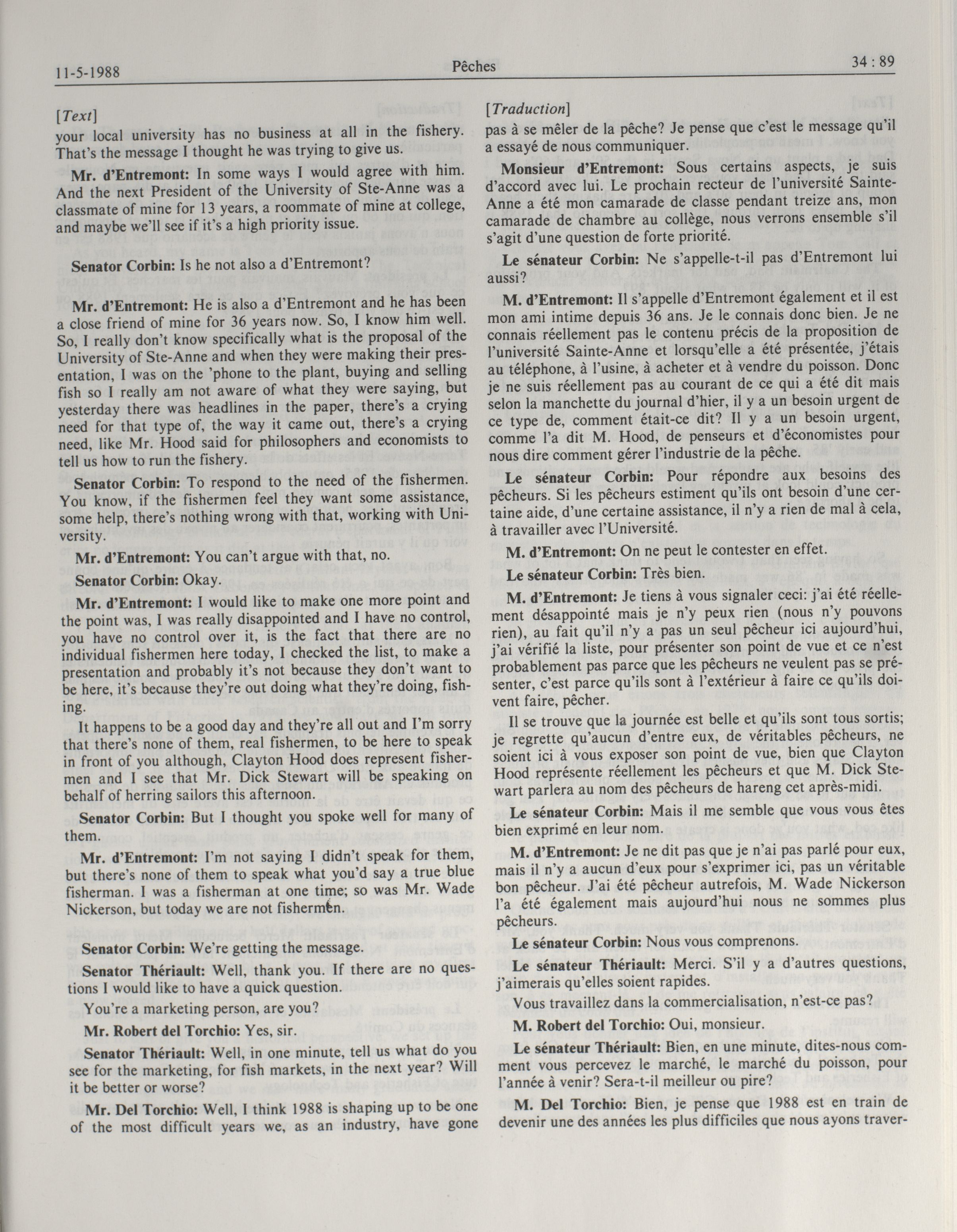 11-5-1988 Pêches 34 : 89

[Text]

your local university has no business at all in the fishery. That's the message I thought he was trying to give us.

Mr. d'Entremont: In some ways I would agree with him. And the next President of the University of Ste-Anne was a classmate of mine for 13 years, a roommate of mine at college, and maybe we'll see if it's a high priority issue.

Senator Corbin: Is he not also a d'Entremont?

Mr. d'Entremont: He is also a d'Entremont and he has been a close friend of mine for 36 years now. So, I know him well. So, I really don't know specifically what is the proposal of the University of Ste-Anne and when they were making their presentation, I was on the 'phone to the plant, buying and selling fish so I really am not aware of what they were saying, but yesterday there was headlines in the paper, there's a crying need for that type of, the way it came out, there's a crying need, like Mr. Hood said for philosophers and economists to tell us how to run the fishery.

Senator Corbin: To respond to the need of the fishermen. You know, if the fishermen feel they want some assistance, some help, there's nothing wrong with that, working with University.

Mr. d'Entremont: You can't argue with that, no.

Senator Corbin: Okay.

Mr. d'Entremont: I would like to make one more point and the point was, I was really disappointed and I have no control, you have no control over it, is the fact that there are no individual fishermen here today, I checked the list, to make a presentation and probably it's not because they don't want to be here, it's because they're out doing what they're doing, fishing.

It happens to be a good day and they're all out and I'm sorry that there's none of them, real fishermen, to be here to speak in front of you although, Clayton Hood does represent fishermen and I see that Mr. Dick Stewart will be speaking on behalf of herring sailors this afternoon.

Senator Corbin: But I thought you spoke well for many of them.

Mr. d'Entremont: I'm not saying I didn't speak for them, but there's none of them to speak what you'd say a true blue fisherman. I was a fisherman at one time; so was Mr. Wade Nickerson, but today we are not fishermen.

Senator Corbin: We're getting the message.

Senator Thériault: Well, thank you. If there are no questions I would like to have a quick question.

You're a marketing person, are you?

Mr. Robert del Torchio: Yes, sir.

Senator Thériault: Well, in one minute, tell us what do you see for the marketing, for fish markets, in the next year? Will it be better or worse?

Mr. Del Torchio: Well, I think 1988 is shaping up to be one of the most difficult years we, as an industry, have gone

[Traduction]

pas à se mêler de la pêche? Je pense que c'est le message qu'il a essayé de nous communiquer.

Monsieur d'Entremont: Sous certains aspects, je suis d'accord avec lui. Le prochain recteur de l'université Sainte-Anne a été mon camarade de classe pendant treize ans, mon camarade de chambre au collège, nous verrons ensemble s'il s'agit d'une question de forte priorité.

Le sénateur Corbin: Ne s'appelle-t-il pas d'Entremont lui aussi?

M. d'Entremont: Il s'appelle d'Entremont également et il est mon ami intime depuis 36 ans. Je le connais donc bien. Je ne connais réellement pas le contenu précis de la proposition de l'université Sainte-Anne et lorsqu'elle a été présentée, j'étais au téléphone, à l'usine, à acheter et à vendre du poisson. Donc je ne suis réellement pas au courant de ce qui a été dit mais selon la manchette du journal d'hier, il y a un besoin urgent de ce type de, comment était-ce dit? Il y a un besoin urgent, comme l'a dit M. Hood, de penseurs et d'économistes pour nous dire comment gérer l'industrie de la pêche.

Le sénateur Corbin: Pour répondre aux besoins des pêcheurs. Si les pêcheurs estiment qu'ils ont besoin d'une certaine aide, d'une certaine assistance, il n'y a rien de mal à cela, à travailler avec l'Université.

M. d'Entremont: On ne peut le contester en effet.

Le sénateur Corbin: Très bien.

M. d'Entremont: Je tiens à vous signaler ceci: j'ai été réellement désappointé mais je n'y peux rien (nous n'y pouvons rien), au fait qu'il n'y a pas un seul pêcheur ici aujourd'hui, j'ai vérifié la liste, pour présenter son point de vue et ce n'est probablement pas parce que les pêcheurs ne veulent pas se présenter, c'est parce qu'ils sont à l'extérieur à faire ce qu'ils doivent faire, pêcher.

Il se trouve que la journée est belle et qu'ils sont tous sortis; je regrette qu'aucun d'entre eux, de véritables pêcheurs, ne soient ici à vous exposer son point de vue, bien que Clayton Hood représente réellement les pêcheurs et que M. Dick Stewart parlera au nom des pêcheurs de hareng cet après-midi.

Le sénateur Corbin: Mais il me semble que vous vous êtes bien exprimé en leur nom.

M. d'Entremont: Je ne dit pas que je n'ai pas parlé pour eux, mais il n'y a aucun d'eux pour s'exprimer ici, pas un véritable bon pêcheur. J'ai été pêcheur autrefois, M. Wade Nickerson l'a été également mais aujourd'hui nous ne sommes plus pêcheurs.

Le sénateur Corbin: Nous vous comprenons.

Le sénateur Thériault: Merci. S'il y a d'autres questions, j'aimerais qu'elles soient rapides.

Vous travaillez dans la commercialisation, n'est-ce pas?

M. Robert del Torchio: Oui, monsieur.

Le sénateur Thériault: Bien, en une minute, dites-nous comment vous percevez le marché, le marché du poisson, pour l'année à venir? Sera-t-il meilleur ou pire?

M. Del Torchio: Bien, je pense que 1988 est en train de devenir une des années les plus difficiles que nous ayons traver-